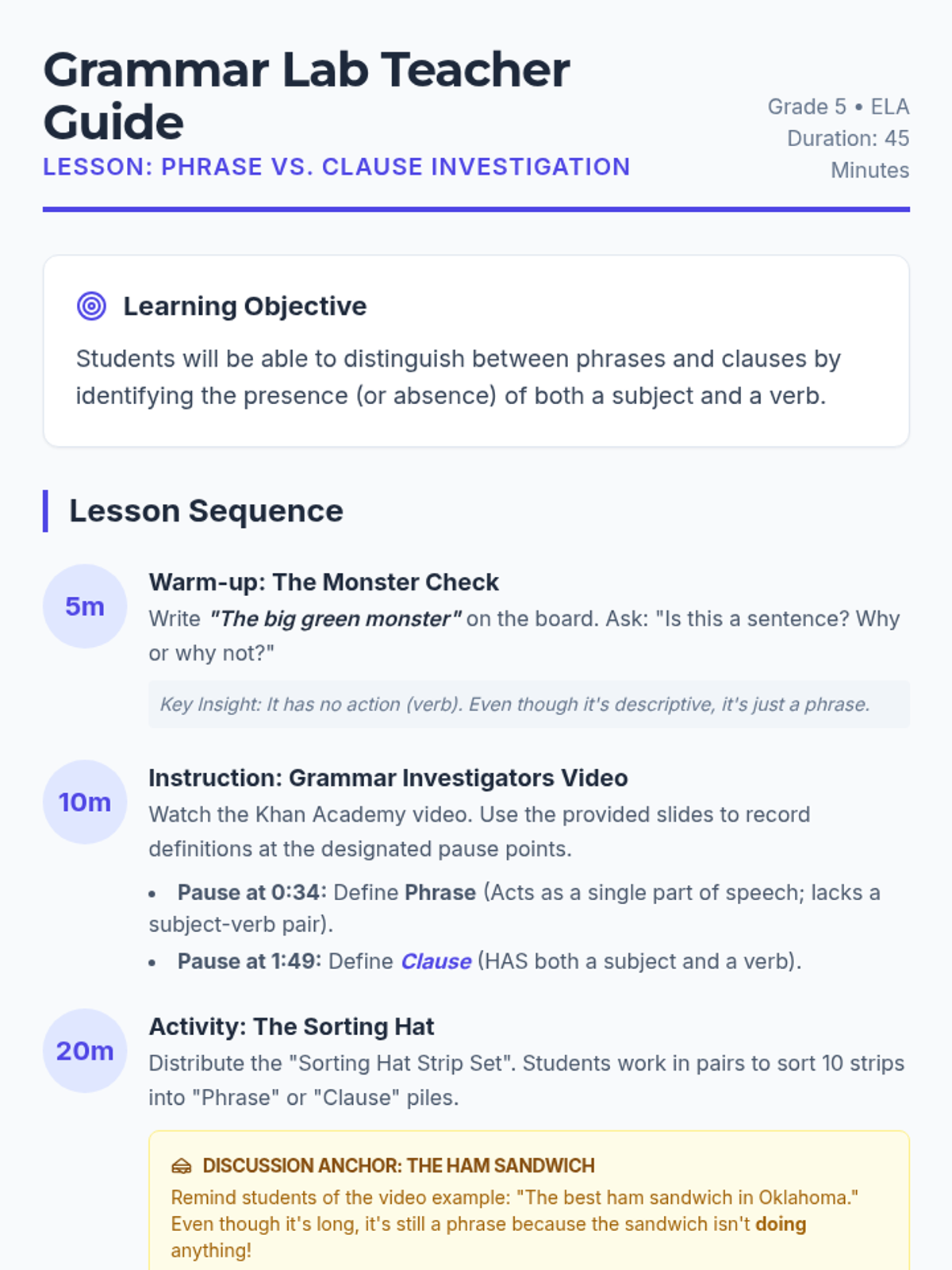 Grammar Lab Teacher Guide

LESSON: PHRASE VS. CLAUSE INVESTIGATION

Grade 5 • ELA
Duration: 45 Minutes

Learning Objective

Students will be able to distinguish between phrases and clauses by identifying the presence (or absence) of both a subject and a verb.

Lesson Sequence

5m

Warm-up: The Monster Check

Write "The big green monster" on the board. Ask: "Is this a sentence? Why or why not?"

Key Insight: It has no action (verb). Even though it's descriptive, it's just a phrase.

10m

Instruction: Grammar Investigators Video

Watch the Khan Academy video. Use the provided slides to record definitions at the designated pause points.

• Pause at 0:34: Define Phrase (Acts as a single part of speech; lacks a subject-verb pair).
• Pause at 1:49: Define Clause (HAS both a subject and a verb).

20m

Activity: The Sorting Hat

Distribute the "Sorting Hat Strip Set". Students work in pairs to sort 10 strips into "Phrase" or "Clause" piles.

DISCUSSION ANCHOR: THE HAM SANDWICH

Remind students of the video example: "The best ham sandwich in Oklahoma." Even though it's long, it's still a phrase because the sandwich isn't doing anything!